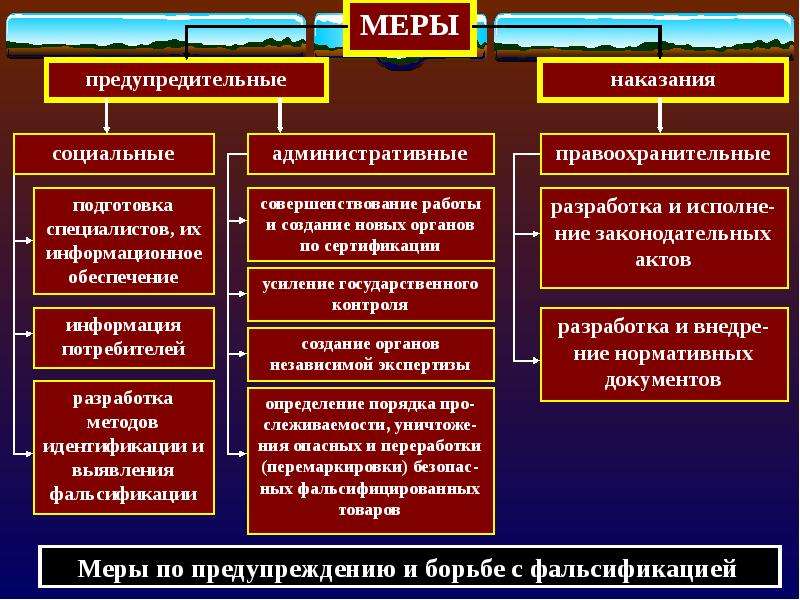 МЕРЫ

предупредительные

наказания

социальные

подготовка специалистов, их информационное обеспечение

информация потребителей

разработка методов идентификации и выявления фальсификации

административные

совершенствование работы и создание новых органов по сертификации

усиление государственного контроля

создание органов независимой экспертизы

определение порядка прослеживаемости, уничтожения опасных и переработки (перемаркировки) безопасных фальсифицированных товаров

правоохранительные

разработка и исполнение законодательных актов

разработка и внедрение нормативных документов

Меры по предупреждению и борьбе с фальсификацией